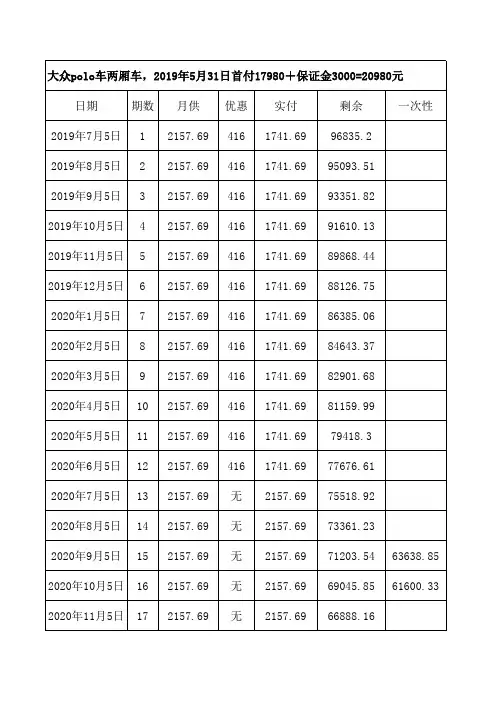 大众polo车两厢车，2019年5月31日首付17980＋保证金3000=20980元

| 日期 | 期数 | 月供 | 优惠 | 实付 | 剩余 | 一次性 |
|---|---|---|---|---|---|---|
| 2019年7月5日 | 1 | 2157.69 | 416 | 1741.69 | 96835.2 | |
| 2019年8月5日 | 2 | 2157.69 | 416 | 1741.69 | 95093.51 | |
| 2019年9月5日 | 3 | 2157.69 | 416 | 1741.69 | 93351.82 | |
| 2019年10月5日 | 4 | 2157.69 | 416 | 1741.69 | 91610.13 | |
| 2019年11月5日 | 5 | 2157.69 | 416 | 1741.69 | 89868.44 | |
| 2019年12月5日 | 6 | 2157.69 | 416 | 1741.69 | 88126.75 | |
| 2020年1月5日 | 7 | 2157.69 | 416 | 1741.69 | 86385.06 | |
| 2020年2月5日 | 8 | 2157.69 | 416 | 1741.69 | 84643.37 | |
| 2020年3月5日 | 9 | 2157.69 | 416 | 1741.69 | 82901.68 | |
| 2020年4月5日 | 10 | 2157.69 | 416 | 1741.69 | 81159.99 | |
| 2020年5月5日 | 11 | 2157.69 | 416 | 1741.69 | 79418.3 | |
| 2020年6月5日 | 12 | 2157.69 | 416 | 1741.69 | 77676.61 | |
| 2020年7月5日 | 13 | 2157.69 | 无 | 2157.69 | 75518.92 | |
| 2020年8月5日 | 14 | 2157.69 | 无 | 2157.69 | 73361.23 | |
| 2020年9月5日 | 15 | 2157.69 | 无 | 2157.69 | 71203.54 | 63638.85 |
| 2020年10月5日 | 16 | 2157.69 | 无 | 2157.69 | 69045.85 | 61600.33 |
| 2020年11月5日 | 17 | 2157.69 | 无 | 2157.69 | 66888.16 | |